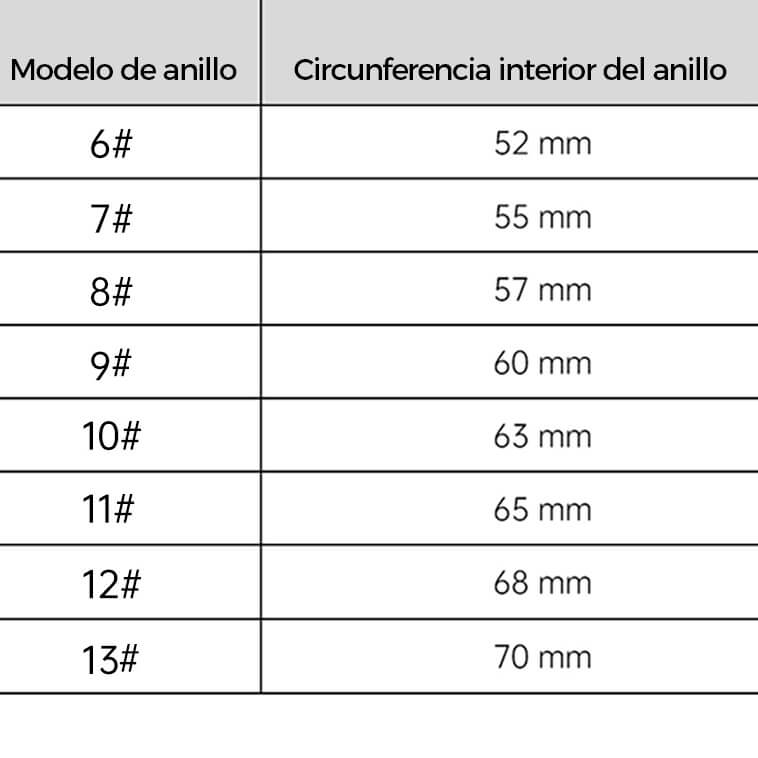 | Modelo de anillo | Circunferencia interior del anillo |
|---|---|
| 6# | 52 mm |
| 7# | 55 mm |
| 8# | 57 mm |
| 9# | 60 mm |
| 10# | 63 mm |
| 11# | 65 mm |
| 12# | 68 mm |
| 13# | 70 mm |